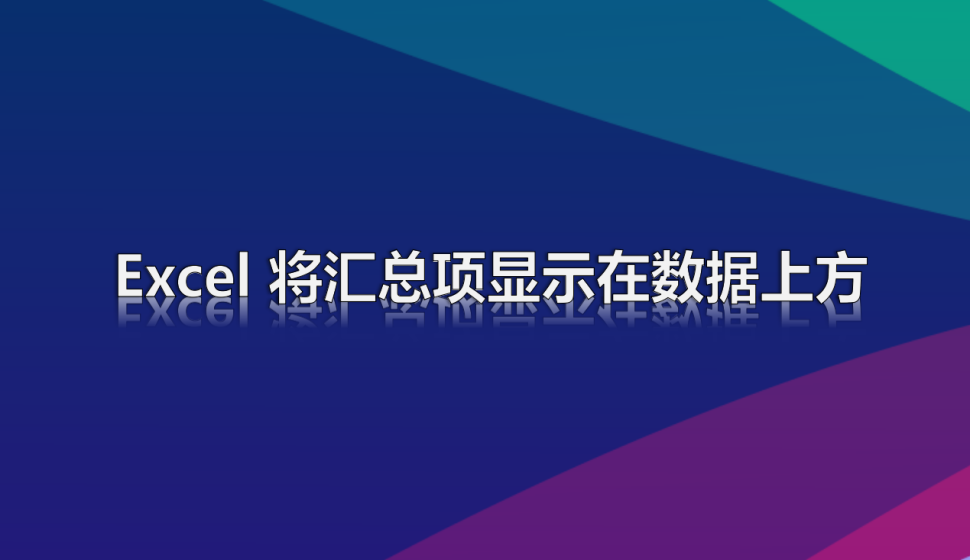 Excel 将汇总项显示在数据上方